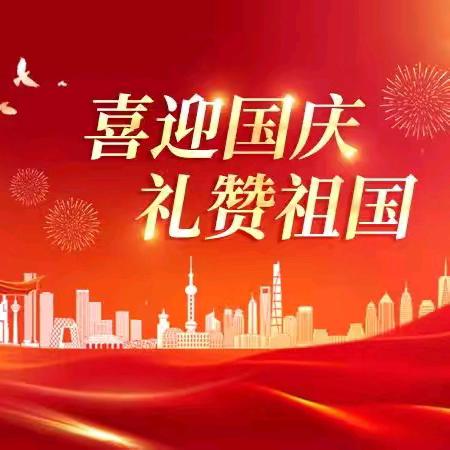 喜迎国庆
礼赞祖国